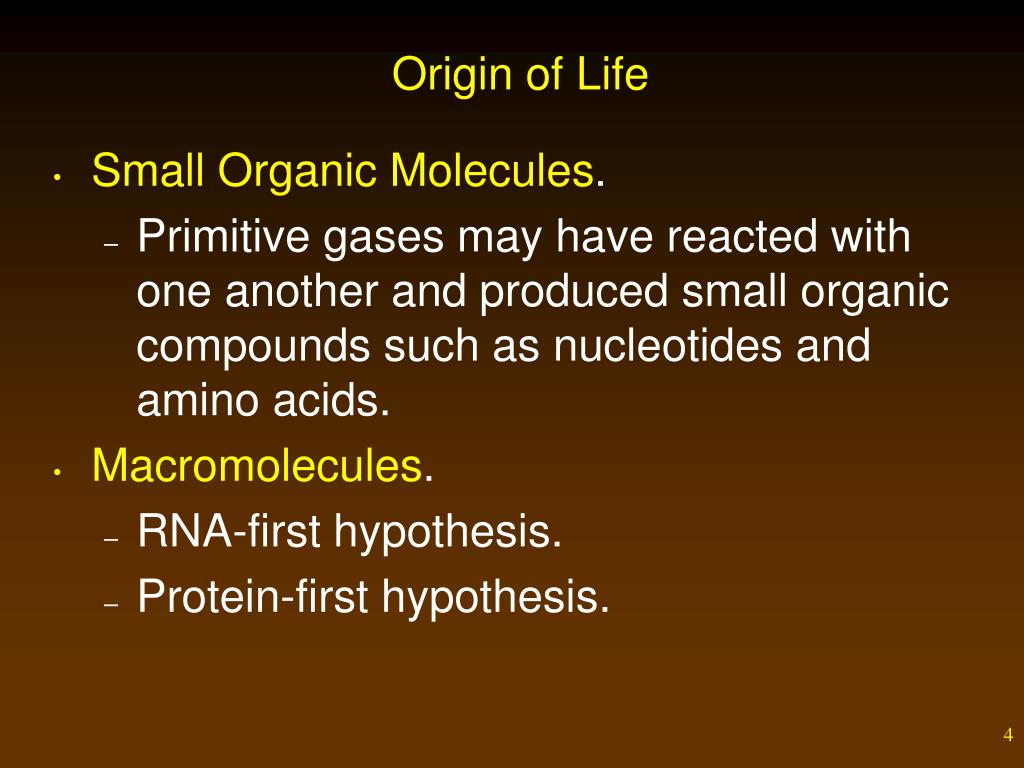 Origin of Life

• Small Organic Molecules.
  – Primitive gases may have reacted with one another and produced small organic compounds such as nucleotides and amino acids.
• Macromolecules.
  – RNA-first hypothesis.
  – Protein-first hypothesis.

4